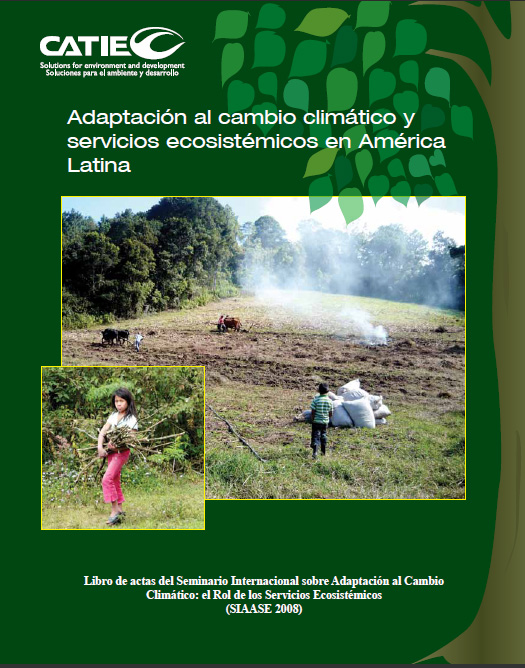 CATIE
Solutions for environment and development
Soluciones para el ambiente y desarrollo

Adaptación al cambio climático y servicios ecosistémicos en América Latina

Libro de actas del Seminario Internacional sobre Adaptación al Cambio Climático: el Rol de los Servicios Ecosistémicos
(SIAASE 2008)